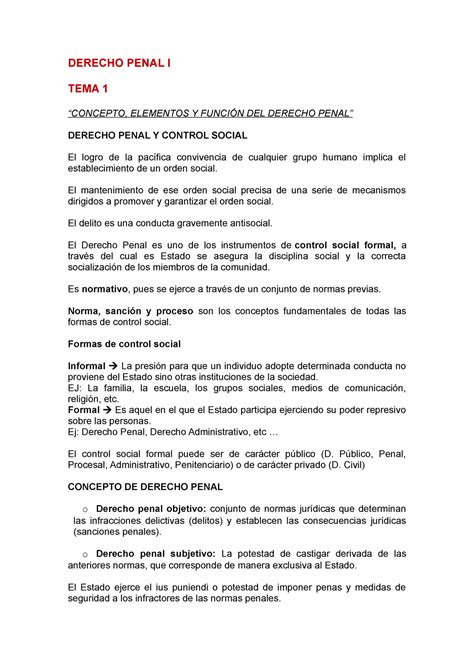 DERECHO PENAL I

TEMA 1

"CONCEPTO, ELEMENTOS Y FUNCIÓN DEL DERECHO PENAL"

DERECHO PENAL Y CONTROL SOCIAL

El logro de la pacífica convivencia de cualquier grupo humano implica el establecimiento de un orden social.

El mantenimiento de ese orden social precisa de una serie de mecanismos dirigidos a promover y garantizar el orden social.

El delito es una conducta gravemente antisocial.

El Derecho Penal es uno de los instrumentos de control social formal, a través del cual es Estado se asegura la disciplina social y la correcta socialización de los miembros de la comunidad.

Es normativo, pues se ejerce a través de un conjunto de normas previas.

Norma, sanción y proceso son los conceptos fundamentales de todas las formas de control social.

Formas de control social

Informal → La presión para que un individuo adopte determinada conducta no proviene del Estado sino otras instituciones de la sociedad.
EJ: La familia, la escuela, los grupos sociales, medios de comunicación, religión, etc.
Formal → Es aquel en el que el Estado participa ejerciendo su poder represivo sobre las personas.
Ej: Derecho Penal, Derecho Administrativo, etc …

El control social formal puede ser de carácter público (D. Público, Penal, Procesal, Administrativo, Penitenciario) o de carácter privado (D. Civil)

CONCEPTO DE DERECHO PENAL

o Derecho penal objetivo: conjunto de normas jurídicas que determinan las infracciones delictivas (delitos) y establecen las consecuencias jurídicas (sanciones penales).

o Derecho penal subjetivo: La potestad de castigar derivada de las anteriores normas, que corresponde de manera exclusiva al Estado.

El Estado ejerce el ius puniendi o potestad de imponer penas y medidas de seguridad a los infractores de las normas penales.